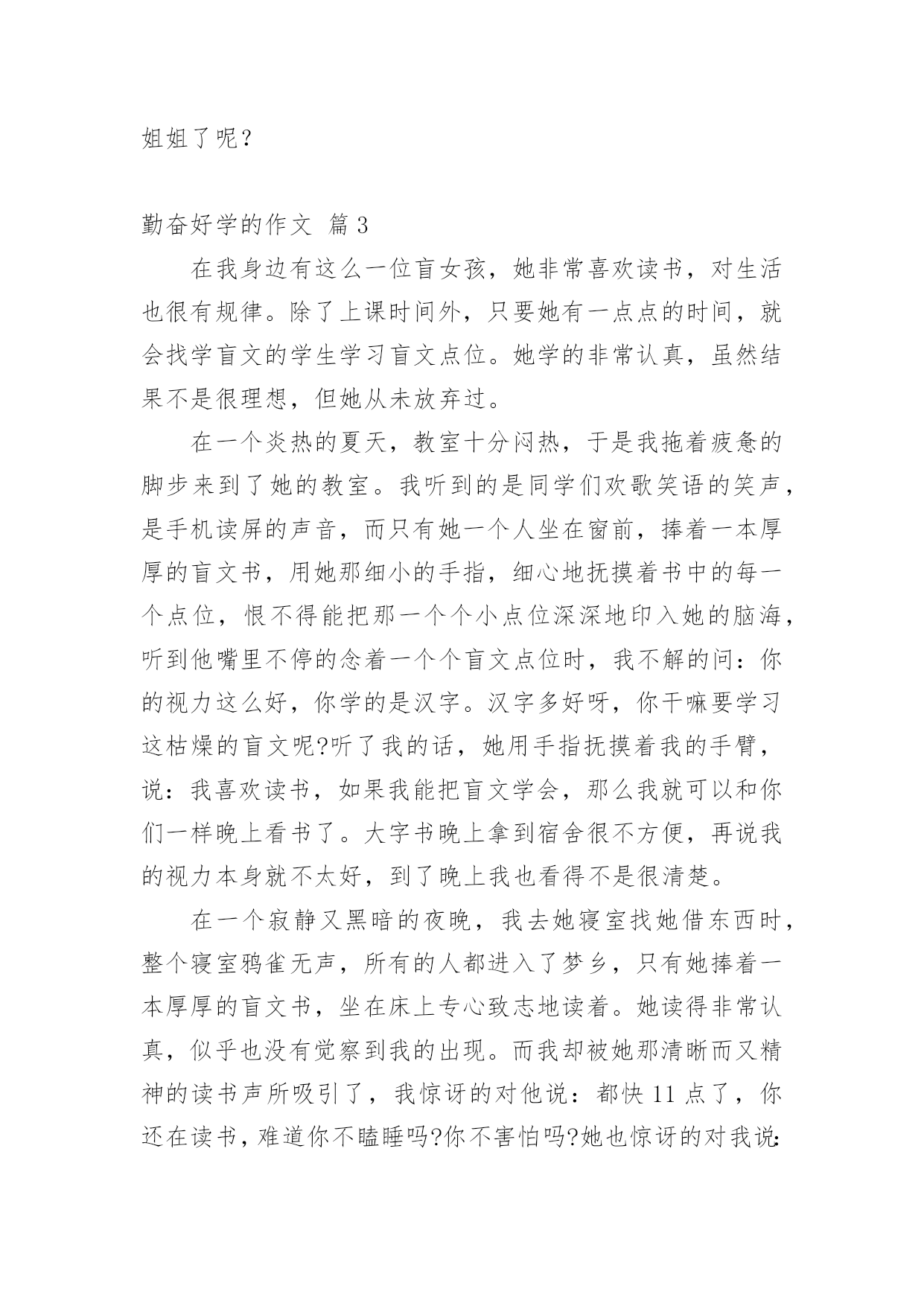 姐姐了呢？

勤奋好学的作文 篇3

在我身边有这么一位盲女孩，她非常喜欢读书，对生活也很有规律。除了上课时间外，只要她有一点点的时间，就会找学盲文的学生学习盲文点位。她学的非常认真，虽然结果不是很理想，但她从未放弃过。

在一个炎热的夏天，教室十分闷热，于是我拖着疲惫的脚步来到了她的教室。我听到的是同学们欢歌笑语的笑声，是手机读屏的声音，而只有她一个人坐在窗前，捧着一本厚厚的盲文书，用她那细小的手指，细心地抚摸着书中的每一个点位，恨不得能把那一个个小点位深深地印入她的脑海，听到他嘴里不停的念着一个个盲文点位时，我不解的问：你的视力这么好，你学的是汉字。汉字多好呀，你干嘛要学习这枯燥的盲文呢?听了我的话，她用手指抚摸着我的手臂，说：我喜欢读书，如果我能把盲文学会，那么我就可以和你们一样晚上看书了。大字书晚上拿到宿舍很不方便，再说我的视力本身就不太好，到了晚上我也看得不是很清楚。

在一个寂静又黑暗的夜晚，我去她寝室找她借东西时，整个寝室鸦雀无声，所有的人都进入了梦乡，只有她捧着一本厚厚的盲文书，坐在床上专心致志地读着。她读得非常认真，似乎也没有觉察到我的出现。而我却被她那清晰而又精神的读书声所吸引了，我惊讶的对他说：都快11点了，你还在读书，难道你不瞌睡吗?你不害怕吗?她也惊讶的对我说: